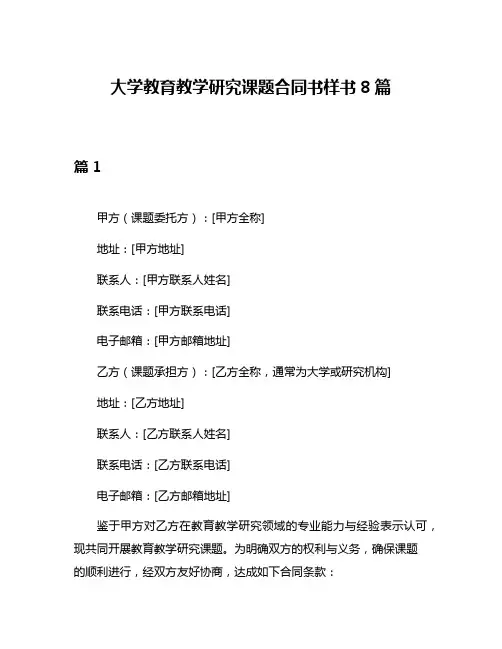 大学教育教学研究课题合同书样书 8 篇

篇 1

甲方（课题委托方）：[甲方全称]

地址：[甲方地址]

联系人：[甲方联系人姓名]

联系电话：[甲方联系电话]

电子邮箱：[甲方邮箱地址]

乙方（课题承担方）：[乙方全称，通常为大学或研究机构]

地址：[乙方地址]

联系人：[乙方联系人姓名]

联系电话：[乙方联系电话]

电子邮箱：[乙方邮箱地址]

鉴于甲方对乙方在教育教学研究领域的专业能力与经验表示认可，现共同开展教育教学研究课题。为明确双方的权利与义务，确保课题的顺利进行，经双方友好协商，达成如下合同条款：